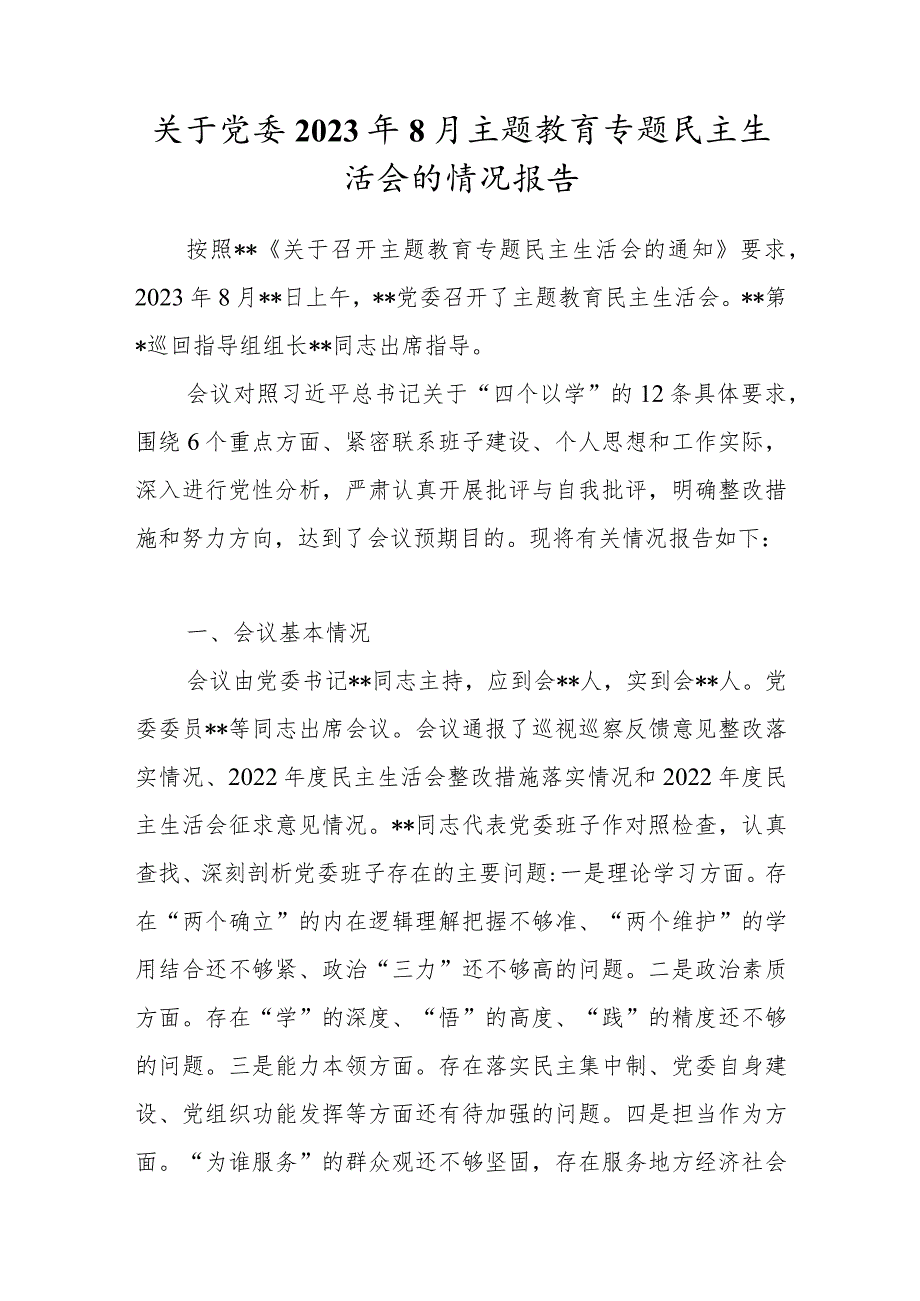 关于党委2023年8月主题教育专题民主生活会的情况报告

按照**《关于召开主题教育专题民主生活会的通知》要求，2023年8月**日上午，**党委召开了主题教育民主生活会。**第*巡回指导组组长**同志出席指导。

会议对照习近平总书记关于“四个以学”的12条具体要求，围绕6个重点方面、紧密联系班子建设、个人思想和工作实际，深入进行党性分析，严肃认真开展批评与自我批评，明确整改措施和努力方向，达到了会议预期目的。现将有关情况报告如下：

一、会议基本情况

会议由党委书记**同志主持，应到会**人，实到会**人。党委委员**等同志出席会议。会议通报了巡视巡察反馈意见整改落实情况、2022年度民主生活会整改措施落实情况和2022年度民主生活会征求意见情况。**同志代表党委班子作对照检查，认真查找、深刻剖析党委班子存在的主要问题：一是理论学习方面。存在“两个确立”的内在逻辑理解把握不够准、“两个维护”的学用结合还不够紧、政治“三力”还不够高的问题。二是政治素质方面。存在“学”的深度、“悟”的高度、“践”的精度还不够的问题。三是能力本领方面。存在落实民主集中制、党委自身建设、党组织功能发挥等方面还有待加强的问题。四是担当作为方面。“为谁服务”的群众观还不够坚固，存在服务地方经济社会